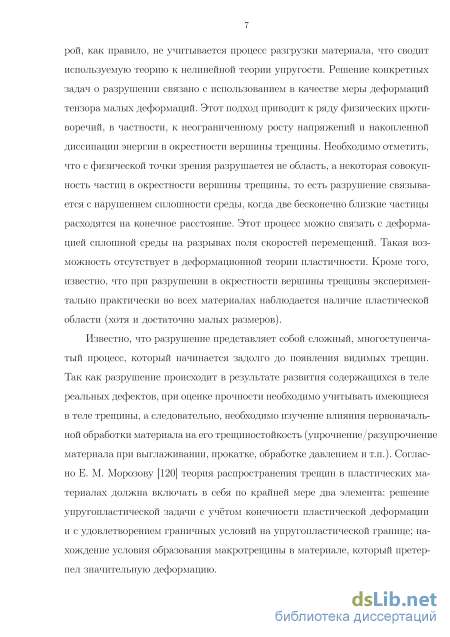 7

рой, как правило, не учитывается процесс разгрузки материала, что сводит используемую теорию к нелинейной теории упругости. Решение конкретных задач о разрушении связано с использованием в качестве меры деформаций тензора малых деформаций. Этот подход приводит к ряду физических противоречий, в частности, к неограниченному росту напряжений и накопленной диссипации энергии в окрестности вершины трещины. Необходимо отметить, что с физической точки зрения разрушается не область, а некоторая совокупность частиц в окрестности вершины трещины, то есть разрушение связывается с нарушением сплошности среды, когда две бесконечно близкие частицы расходятся на конечное расстояние. Этот процесс можно связать с деформацией сплошной среды на разрывах поля скоростей перемещений. Такая возможность отсутствует в деформационной теории пластичности. Кроме того, известно, что при разрушении в окрестности вершины трещины экспериментально практически во всех материалах наблюдается наличие пластической области (хотя и достаточно малых размеров).

Известно, что разрушение представляет собой сложный, многоступенчатый процесс, который начинается задолго до появления видимых трещин. Так как разрушение происходит в результате развития содержащихся в теле реальных дефектов, при оценке прочности необходимо учитывать имеющиеся в теле трещины, а следовательно, необходимо изучение влияния первоначальной обработки материала на его трещиностойкость (упрочнение/разупрочнение материала при выглаживании, прокатке, обработке давлением и т.п.). Согласно Е. М. Морозову [120] теория распространения трещин в пластических материалах должна включать в себя по крайней мере два элемента: решение упругопластической задачи с учётом конечности пластической деформации и с удовлетворением граничных условий на упругопластической границе; нахождение условия образования макротрещины в материале, который претерпел значительную деформацию.

dsLib.net
библиотека диссертаций